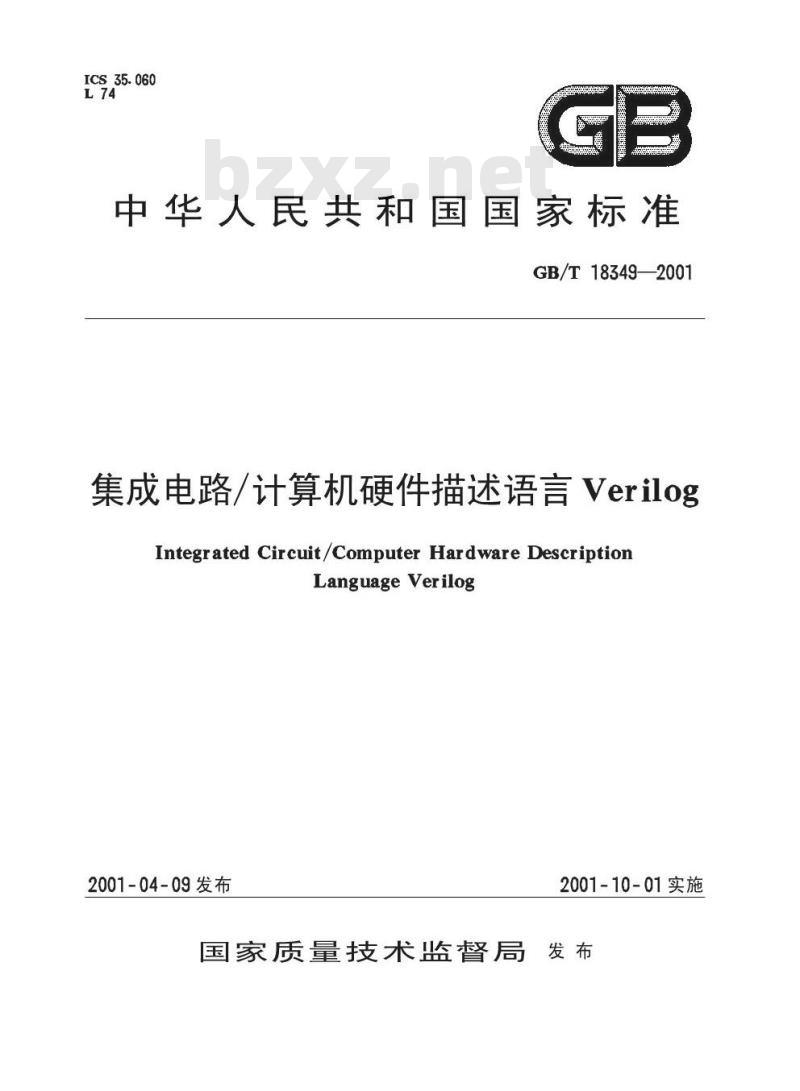 ICS 35.060
L 74

GB

bzxz.net

中华人民共和国国家标准

GB/T 18349—2001

集成电路/计算机硬件描述语言 Verilog

Integrated Circuit/Computer Hardware Description Language Verilog

2001-04-09 发布

2001-10-01 实施

国家质量技术监督局 发布